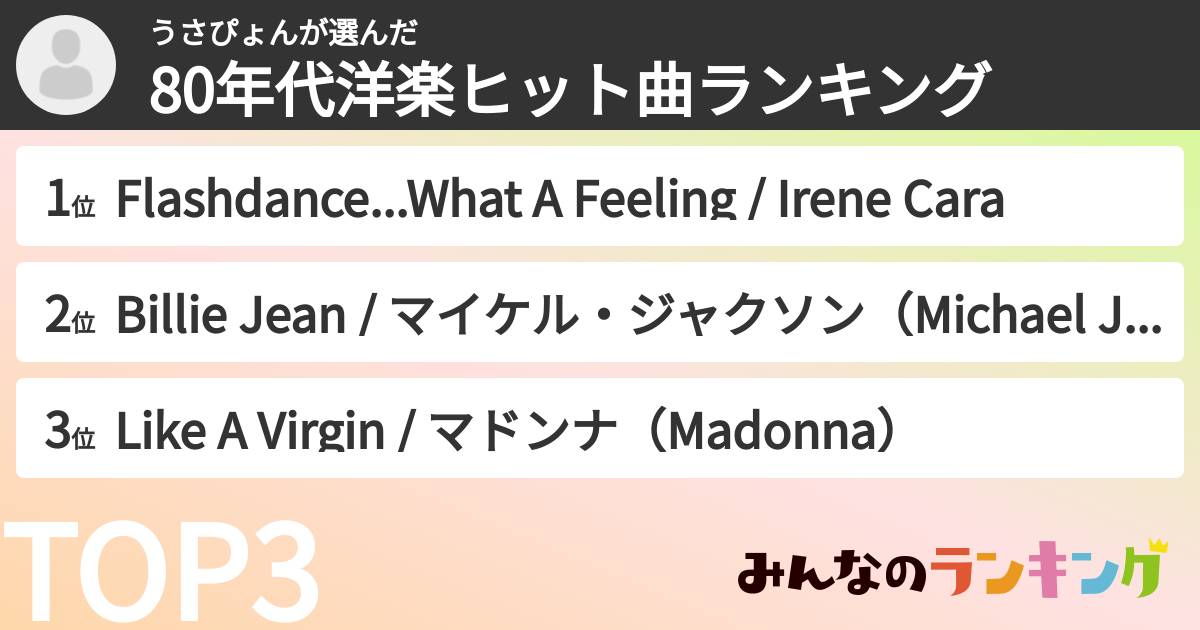 うさぴょんが選んだ
80年代洋楽ヒット曲ランキング

1位 Flashdance...What A Feeling / Irene Cara

2位 Billie Jean / マイケル・ジャクソン（Michael J...

3位 Like A Virgin / マドンナ（Madonna）

TOP3

みんなのランキング